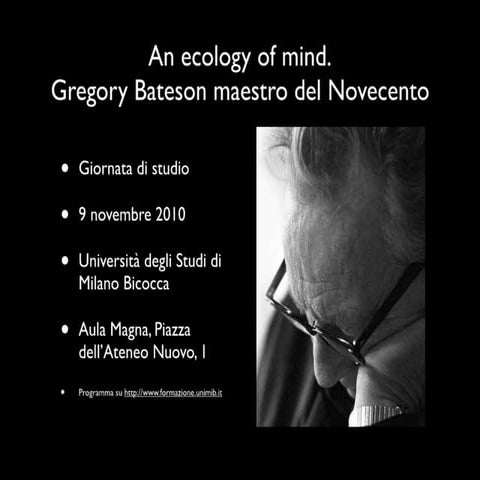 An ecology of mind.
Gregory Bateson maestro del Novecento

• Giornata di studio

• 9 novembre 2010

• Università degli Studi di Milano Bicocca

• Aula Magna, Piazza dell'Ateneo Nuovo, 1

• Programma su http://www.formazione.unimib.it